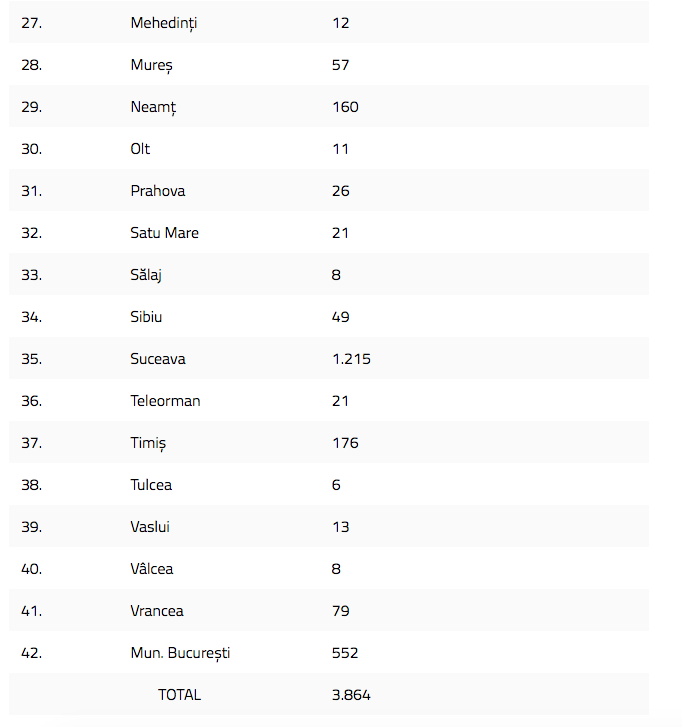 | | | |
|---|---|---|
| 27. | Mehedinți | 12 |
| 28. | Mureș | 57 |
| 29. | Neamț | 160 |
| 30. | Olt | 11 |
| 31. | Prahova | 26 |
| 32. | Satu Mare | 21 |
| 33. | Sălaj | 8 |
| 34. | Sibiu | 49 |
| 35. | Suceava | 1.215 |
| 36. | Teleorman | 21 |
| 37. | Timiș | 176 |
| 38. | Tulcea | 6 |
| 39. | Vaslui | 13 |
| 40. | Vâlcea | 8 |
| 41. | Vrancea | 79 |
| 42. | Mun. București | 552 |
| | TOTAL | 3.864 |